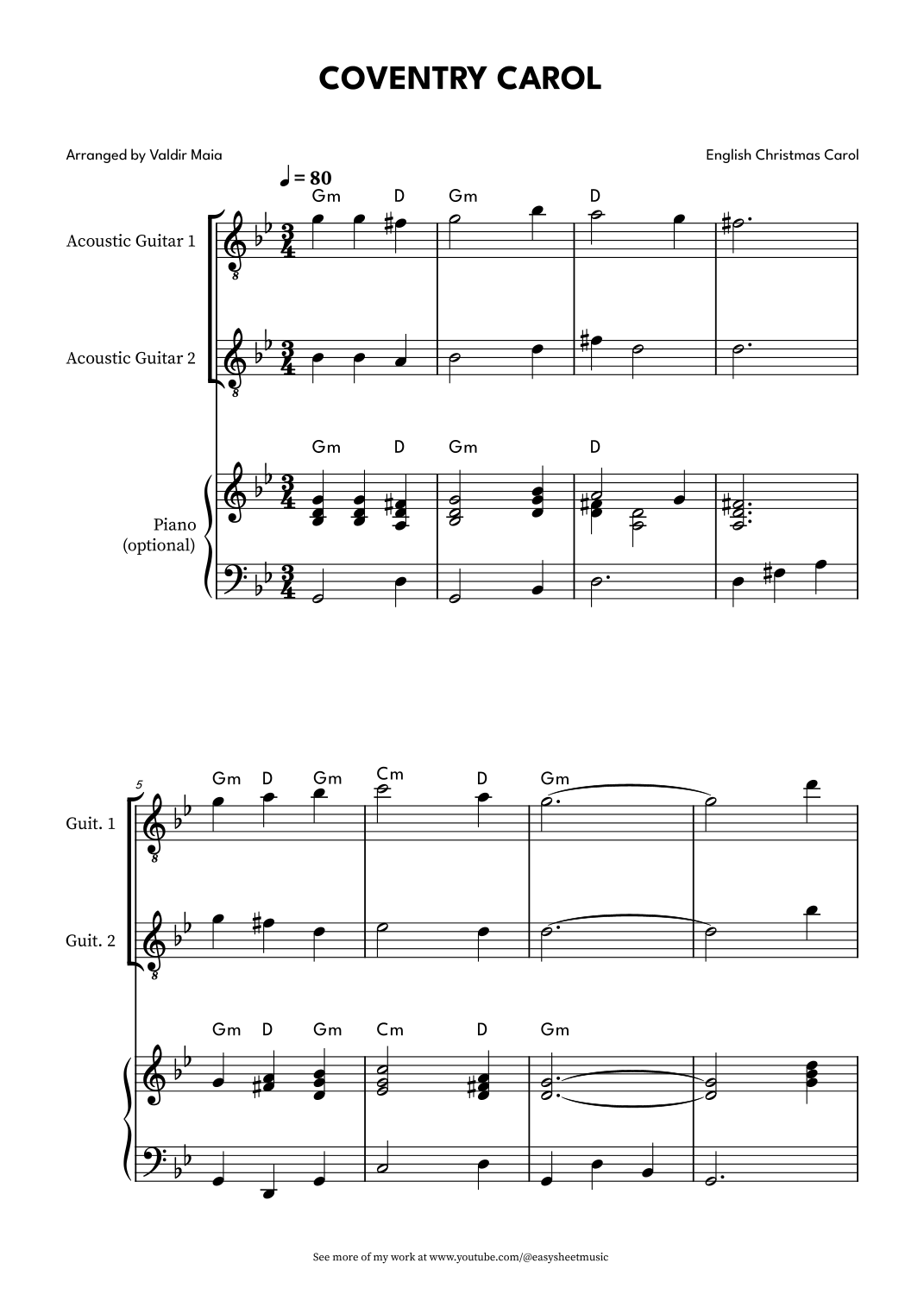 COVENTRY CAROL

Arranged by Valdir Maia

English Christmas Carol

♩ = 80

Gm D Gm D

Acoustic Guitar 1

Acoustic Guitar 2

Gm D Gm D

Piano (optional)

5

Gm D Gm Cm D Gm

Guit. 1

Guit. 2

Gm D Gm Cm D Gm

See more of my work at www.youtube.com/@easysheetmusic